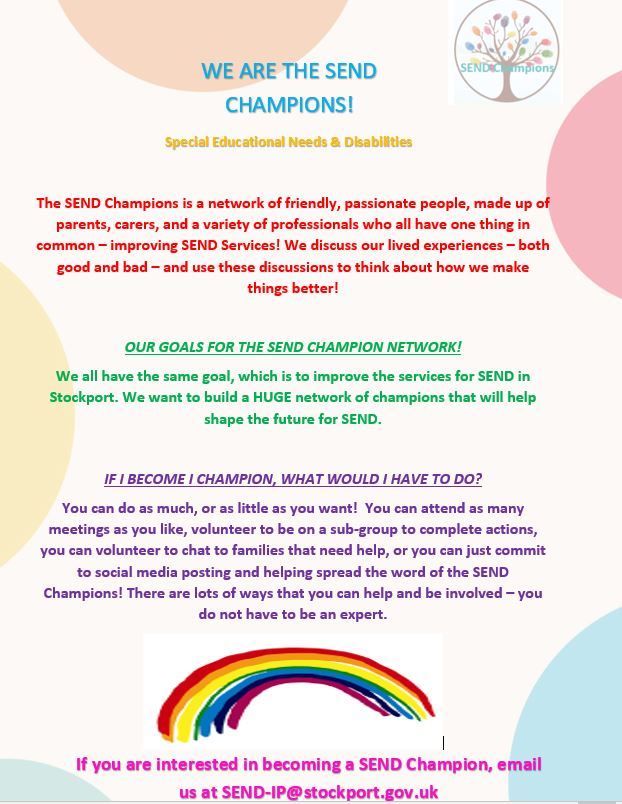 SEND Champions

WE ARE THE SEND CHAMPIONS!

Special Educational Needs & Disabilities

The SEND Champions is a network of friendly, passionate people, made up of parents, carers, and a variety of professionals who all have one thing in common – improving SEND Services! We discuss our lived experiences – both good and bad – and use these discussions to think about how we make things better!

OUR GOALS FOR THE SEND CHAMPION NETWORK!

We all have the same goal, which is to improve the services for SEND in Stockport. We want to build a HUGE network of champions that will help shape the future for SEND.

IF I BECOME I CHAMPION, WHAT WOULD I HAVE TO DO?

You can do as much, or as little as you want! You can attend as many meetings as you like, volunteer to be on a sub-group to complete actions, you can volunteer to chat to families that need help, or you can just commit to social media posting and helping spread the word of the SEND Champions! There are lots of ways that you can help and be involved – you do not have to be an expert.

If you are interested in becoming a SEND Champion, email us at SEND-IP@stockport.gov.uk